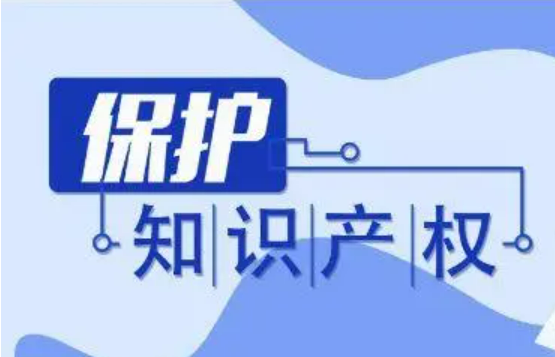 保护
知识产权